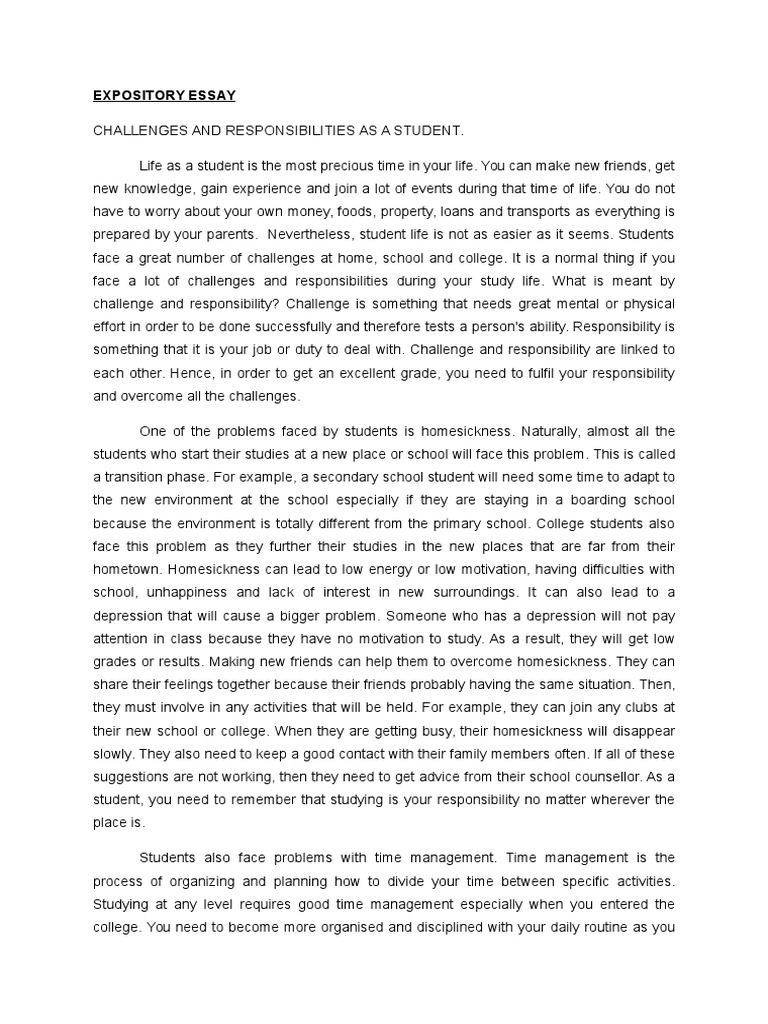 EXPOSITORY ESSAY

CHALLENGES AND RESPONSIBILITIES AS A STUDENT.

Life as a student is the most precious time in your life. You can make new friends, get new knowledge, gain experience and join a lot of events during that time of life. You do not have to worry about your own money, foods, property, loans and transports as everything is prepared by your parents. Nevertheless, student life is not as easier as it seems. Students face a great number of challenges at home, school and college. It is a normal thing if you face a lot of challenges and responsibilities during your study life. What is meant by challenge and responsibility? Challenge is something that needs great mental or physical effort in order to be done successfully and therefore tests a person's ability. Responsibility is something that it is your job or duty to deal with. Challenge and responsibility are linked to each other. Hence, in order to get an excellent grade, you need to fulfil your responsibility and overcome all the challenges.

One of the problems faced by students is homesickness. Naturally, almost all the students who start their studies at a new place or school will face this problem. This is called a transition phase. For example, a secondary school student will need some time to adapt to the new environment at the school especially if they are staying in a boarding school because the environment is totally different from the primary school. College students also face this problem as they further their studies in the new places that are far from their hometown. Homesickness can lead to low energy or low motivation, having difficulties with school, unhappiness and lack of interest in new surroundings. It can also lead to a depression that will cause a bigger problem. Someone who has a depression will not pay attention in class because they have no motivation to study. As a result, they will get low grades or results. Making new friends can help them to overcome homesickness. They can share their feelings together because their friends probably having the same situation. Then, they must involve in any activities that will be held. For example, they can join any clubs at their new school or college. When they are getting busy, their homesickness will disappear slowly. They also need to keep a good contact with their family members often. If all of these suggestions are not working, then they need to get advice from their school counsellor. As a student, you need to remember that studying is your responsibility no matter wherever the place is.

Students also face problems with time management. Time management is the process of organizing and planning how to divide your time between specific activities. Studying at any level requires good time management especially when you entered the college. You need to become more organised and disciplined with your daily routine as you